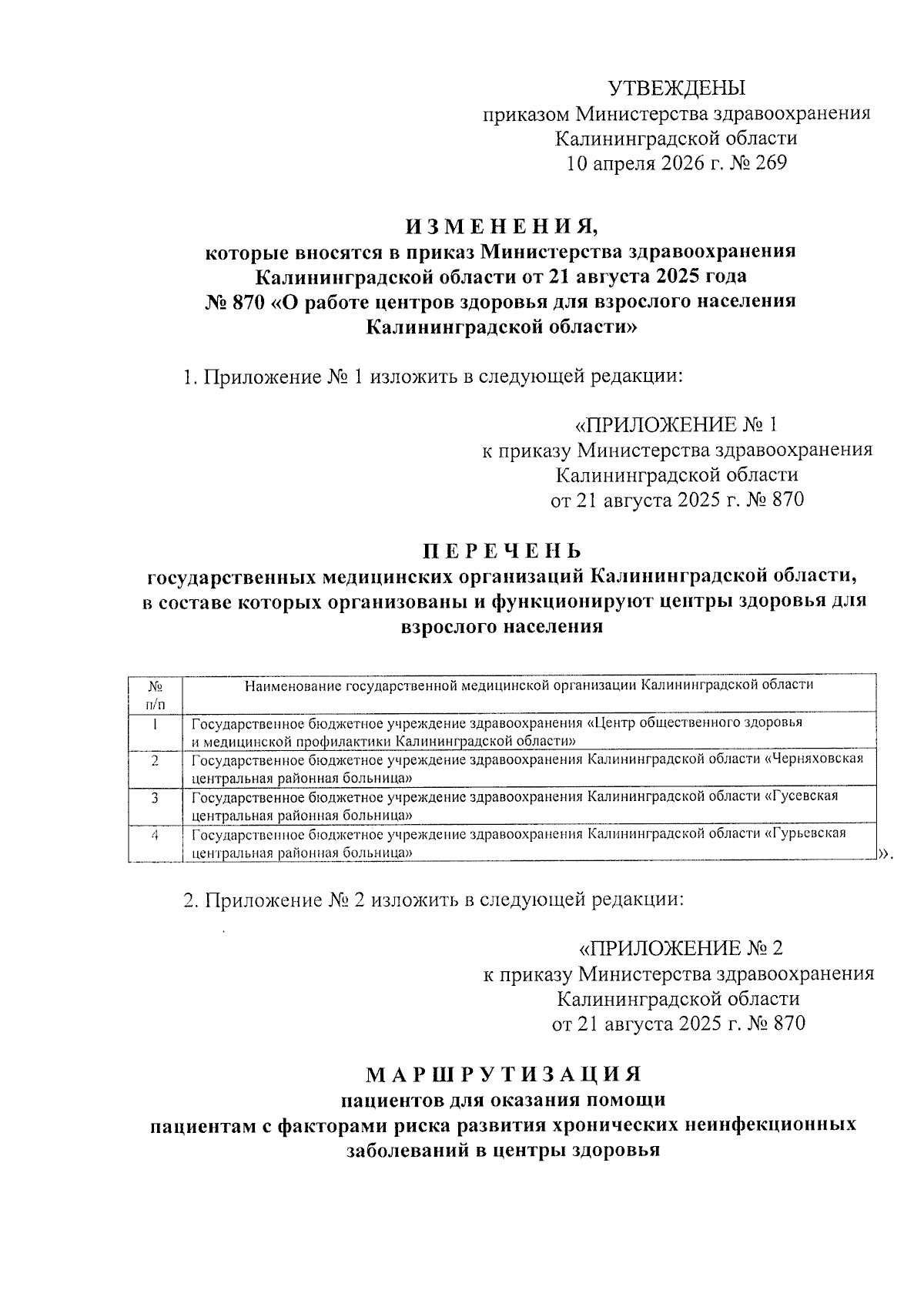 УТВЕЖДЕНЫ
приказом Министерства здравоохранения Калининградской области
10 апреля 2026 г. № 269

ИЗМЕНЕНИЯ,
которые вносятся в приказ Министерства здравоохранения Калининградской области от 21 августа 2025 года № 870 «О работе центров здоровья для взрослого населения Калининградской области»

1. Приложение № 1 изложить в следующей редакции:

«ПРИЛОЖЕНИЕ № 1
к приказу Министерства здравоохранения Калининградской области
от 21 августа 2025 г. № 870

ПЕРЕЧЕНЬ
государственных медицинских организаций Калининградской области, в составе которых организованы и функционируют центры здоровья для взрослого населения

| № п/п | Наименование государственной медицинской организации Калининградской области |
|---|---|
| 1 | Государственное бюджетное учреждение здравоохранения «Центр общественного здоровья и медицинской профилактики Калининградской области» |
| 2 | Государственное бюджетное учреждение здравоохранения Калининградской области «Черняховская центральная районная больница» |
| 3 | Государственное бюджетное учреждение здравоохранения Калининградской области «Гусевская центральная районная больница» |
| 4 | Государственное бюджетное учреждение здравоохранения Калининградской области «Гурьевская центральная районная больница» |

».

2. Приложение № 2 изложить в следующей редакции:

«ПРИЛОЖЕНИЕ № 2
к приказу Министерства здравоохранения Калининградской области
от 21 августа 2025 г. № 870

МАРШРУТИЗАЦИЯ
пациентов для оказания помощи пациентам с факторами риска развития хронических неинфекционных заболеваний в центры здоровья